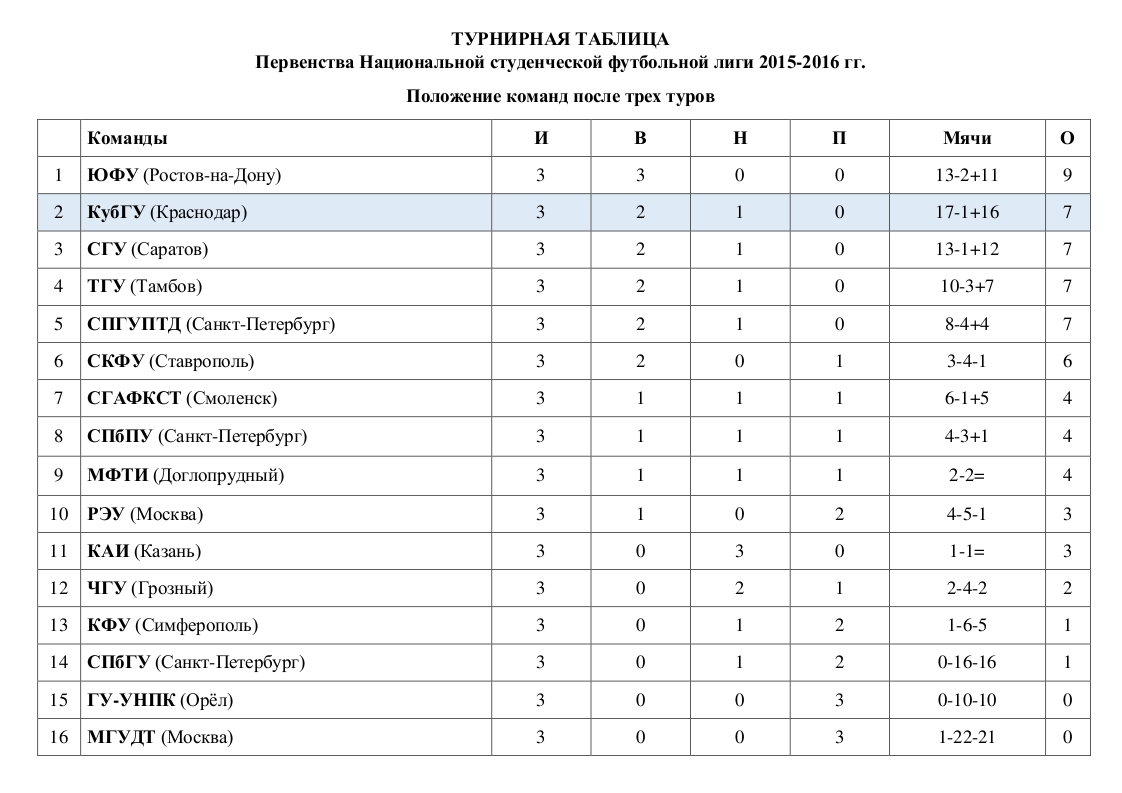 ТУРНИРНАЯ ТАБЛИЦА
Первенства Национальной студенческой футбольной лиги 2015-2016 гг.

Положение команд после трех туров

| | Команды | И | В | Н | П | Мячи | О |
|---|---|---|---|---|---|---|---|
| 1 | ЮФУ (Ростов-на-Дону) | 3 | 3 | 0 | 0 | 13-2+11 | 9 |
| 2 | КубГУ (Краснодар) | 3 | 2 | 1 | 0 | 17-1+16 | 7 |
| 3 | СГУ (Саратов) | 3 | 2 | 1 | 0 | 13-1+12 | 7 |
| 4 | ТГУ (Тамбов) | 3 | 2 | 1 | 0 | 10-3+7 | 7 |
| 5 | СПГУПТД (Санкт-Петербург) | 3 | 2 | 1 | 0 | 8-4+4 | 7 |
| 6 | СКФУ (Ставрополь) | 3 | 2 | 0 | 1 | 3-4-1 | 6 |
| 7 | СГАФКСТ (Смоленск) | 3 | 1 | 1 | 1 | 6-1+5 | 4 |
| 8 | СПбПУ (Санкт-Петербург) | 3 | 1 | 1 | 1 | 4-3+1 | 4 |
| 9 | МФТИ (Доглопрудный) | 3 | 1 | 1 | 1 | 2-2= | 4 |
| 10 | РЭУ (Москва) | 3 | 1 | 0 | 2 | 4-5-1 | 3 |
| 11 | КАИ (Казань) | 3 | 0 | 3 | 0 | 1-1= | 3 |
| 12 | ЧГУ (Грозный) | 3 | 0 | 2 | 1 | 2-4-2 | 2 |
| 13 | КФУ (Симферополь) | 3 | 0 | 1 | 2 | 1-6-5 | 1 |
| 14 | СПбГУ (Санкт-Петербург) | 3 | 0 | 1 | 2 | 0-16-16 | 1 |
| 15 | ГУ-УНПК (Орёл) | 3 | 0 | 0 | 3 | 0-10-10 | 0 |
| 16 | МГУДТ (Москва) | 3 | 0 | 0 | 3 | 1-22-21 | 0 |